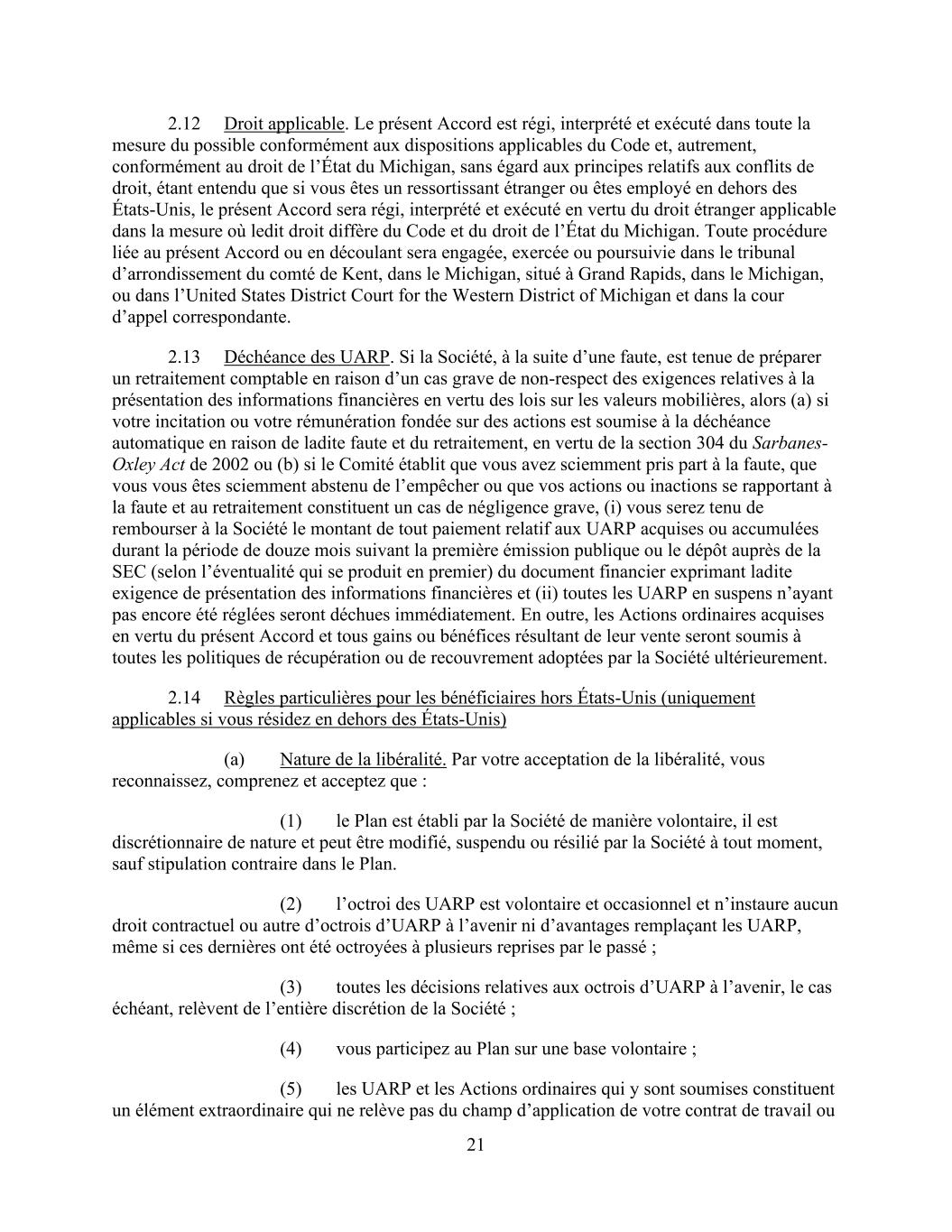 2.12 Droit applicable. Le présent Accord est régi, interprété et exécuté dans toute la mesure du possible conformément aux dispositions applicables du Code et, autrement, conformément au droit de l'État du Michigan, sans égard aux principes relatifs aux conflits de droit, étant entendu que si vous êtes un ressortissant étranger ou êtes employé en dehors des États-Unis, le présent Accord sera régi, interprété et exécuté en vertu du droit étranger applicable dans la mesure où ledit droit diffère du Code et du droit de l'État du Michigan. Toute procédure liée au présent Accord ou en découlant sera engagée, exercée ou poursuivie dans le tribunal d'arrondissement du comté de Kent, dans le Michigan, situé à Grand Rapids, dans le Michigan, ou dans l'United States District Court for the Western District of Michigan et dans la cour d'appel correspondante.

2.13 Déchéance des UARP. Si la Société, à la suite d'une faute, est tenue de préparer un retraitement comptable en raison d'un cas grave de non-respect des exigences relatives à la présentation des informations financières en vertu des lois sur les valeurs mobilières, alors (a) si votre incitation ou votre rémunération fondée sur des actions est soumise à la déchéance automatique en raison de ladite faute et du retraitement, en vertu de la section 304 du Sarbanes-Oxley Act de 2002 ou (b) si le Comité établit que vous avez sciemment pris part à la faute, que vous vous êtes sciemment abstenu de l'empêcher ou que vos actions ou inactions se rapportant à la faute et au retraitement constituent un cas de négligence grave, (i) vous serez tenu de rembourser à la Société le montant de tout paiement relatif aux UARP acquises ou accumulées durant la période de douze mois suivant la première émission publique ou le dépôt auprès de la SEC (selon l'éventualité qui se produit en premier) du document financier exprimant ladite exigence de présentation des informations financières et (ii) toutes les UARP en suspens n'ayant pas encore été réglées seront déchues immédiatement. En outre, les Actions ordinaires acquises en vertu du présent Accord et tous gains ou bénéfices résultant de leur vente seront soumis à toutes les politiques de récupération ou de recouvrement adoptées par la Société ultérieurement.

2.14 Règles particulières pour les bénéficiaires hors États-Unis (uniquement applicables si vous résidez en dehors des États-Unis)

(a) Nature de la libéralité. Par votre acceptation de la libéralité, vous reconnaissez, comprenez et acceptez que :

(1) le Plan est établi par la Société de manière volontaire, il est discrétionnaire de nature et peut être modifié, suspendu ou résilié par la Société à tout moment, sauf stipulation contraire dans le Plan.

(2) l'octroi des UARP est volontaire et occasionnel et n'instaure aucun droit contractuel ou autre d'octrois d'UARP à l'avenir ni d'avantages remplaçant les UARP, même si ces dernières ont été octroyées à plusieurs reprises par le passé ;

(3) toutes les décisions relatives aux octrois d'UARP à l'avenir, le cas échéant, relèvent de l'entière discrétion de la Société ;

(4) vous participez au Plan sur une base volontaire ;

(5) les UARP et les Actions ordinaires qui y sont soumises constituent un élément extraordinaire qui ne relève pas du champ d'application de votre contrat de travail ou

21